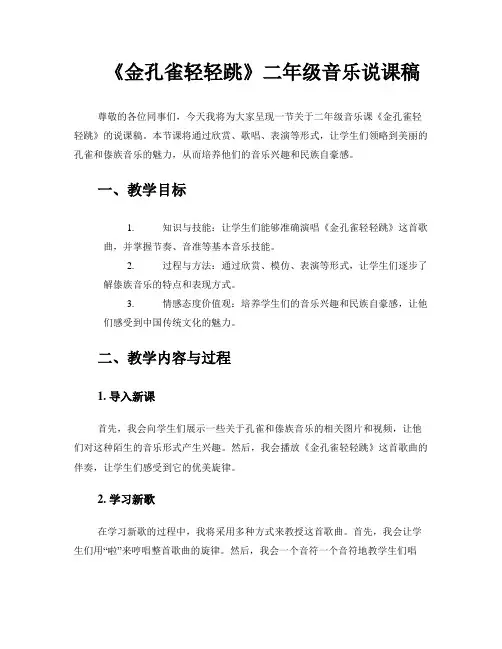 《金孔雀轻轻跳》二年级音乐说课稿

尊敬的各位同事们，今天我将为大家呈现一节关于二年级音乐课《金孔雀轻轻跳》的说课稿。本节课将通过欣赏、歌唱、表演等形式，让学生们领略到美丽的孔雀和傣族音乐的魅力，从而培养他们的音乐兴趣和民族自豪感。

一、教学目标

1. 知识与技能：让学生们能够准确演唱《金孔雀轻轻跳》这首歌曲，并掌握节奏、音准等基本音乐技能。

2. 过程与方法：通过欣赏、模仿、表演等形式，让学生们逐步了解傣族音乐的特点和表现方式。

3. 情感态度价值观：培养学生们的音乐兴趣和民族自豪感，让他们感受到中国传统文化的魅力。

二、教学内容与过程

1. 导入新课

首先，我会向学生们展示一些关于孔雀和傣族音乐的相关图片和视频，让他们对这种陌生的音乐形式产生兴趣。然后，我会播放《金孔雀轻轻跳》这首歌曲的伴奏，让学生们感受到它的优美旋律。

2. 学习新歌

在学习新歌的过程中，我将采用多种方式来教授这首歌曲。首先，我会让学生们用“啦”来哼唱整首歌曲的旋律。然后，我会一个音符一个音符地教学生们唱